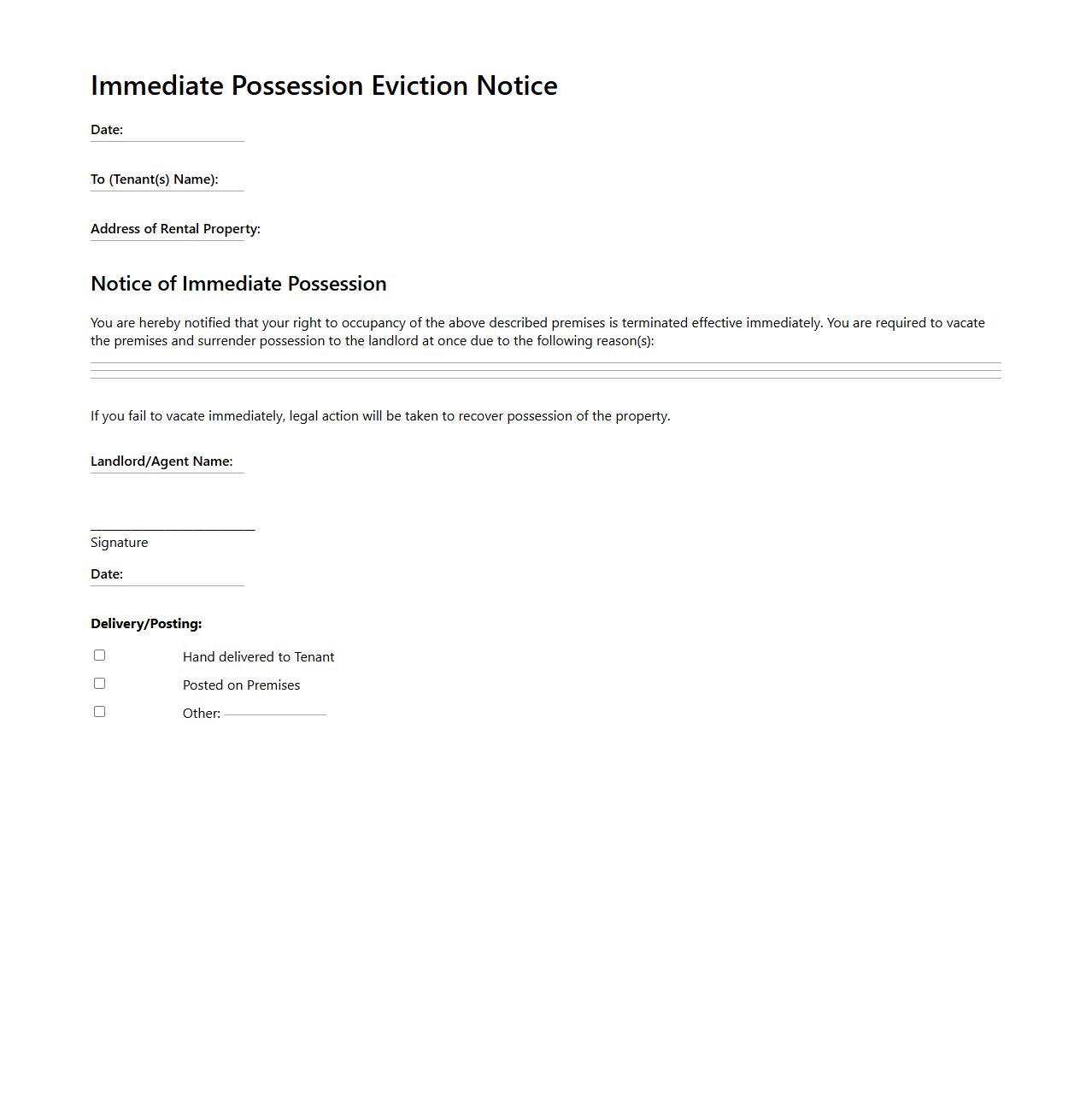 Immediate Possession Eviction Notice

Date:

To (Tenant(s) Name):

Address of Rental Property:

Notice of Immediate Possession

You are hereby notified that your right to occupancy of the above described premises is terminated effective immediately. You are required to vacate the premises and surrender possession to the landlord at once due to the following reason(s):

If you fail to vacate immediately, legal action will be taken to recover possession of the property.

Landlord/Agent Name:

Signature

Date:

Delivery/Posting:

Hand delivered to Tenant

Posted on Premises

Other: